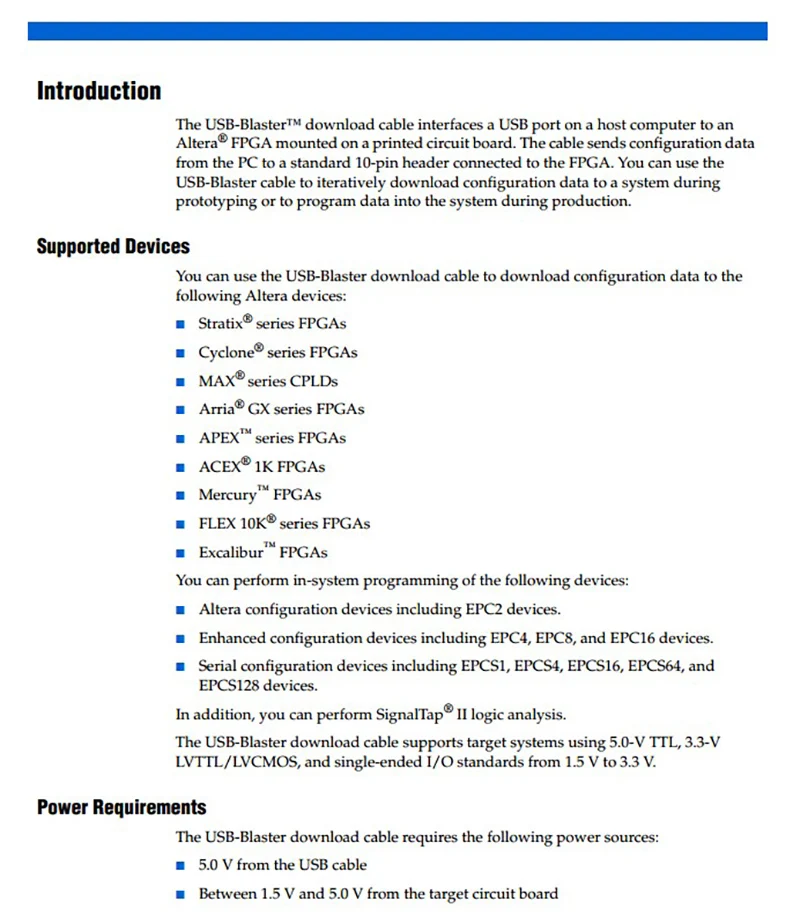 Introduction

The USB-Blaster™ download cable interfaces a USB port on a host computer to an Altera® FPGA mounted on a printed circuit board. The cable sends configuration data from the PC to a standard 10-pin header connected to the FPGA. You can use the USB-Blaster cable to iteratively download configuration data to a system during prototyping or to program data into the system during production.

Supported Devices

You can use the USB-Blaster download cable to download configuration data to the following Altera devices:

■ Stratix® series FPGAs
■ Cyclone® series FPGAs
■ MAX® series CPLDs
■ Arria® GX series FPGAs
■ APEX™ series FPGAs
■ ACEX® 1K FPGAs
■ Mercury™ FPGAs
■ FLEX 10K® series FPGAs
■ Excalibur™ FPGAs

You can perform in-system programming of the following devices:

■ Altera configuration devices including EPC2 devices.
■ Enhanced configuration devices including EPC4, EPC8, and EPC16 devices.
■ Serial configuration devices including EPCS1, EPCS4, EPCS16, EPCS64, and EPCS128 devices.

In addition, you can perform SignalTap® II logic analysis.

The USB-Blaster download cable supports target systems using 5.0-V TTL, 3.3-V LVTTL/LVCMOS, and single-ended I/O standards from 1.5 V to 3.3 V.

Power Requirements

The USB-Blaster download cable requires the following power sources:

■ 5.0 V from the USB cable
■ Between 1.5 V and 5.0 V from the target circuit board